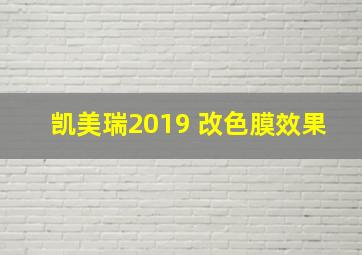 凯美瑞2019 改色膜效果